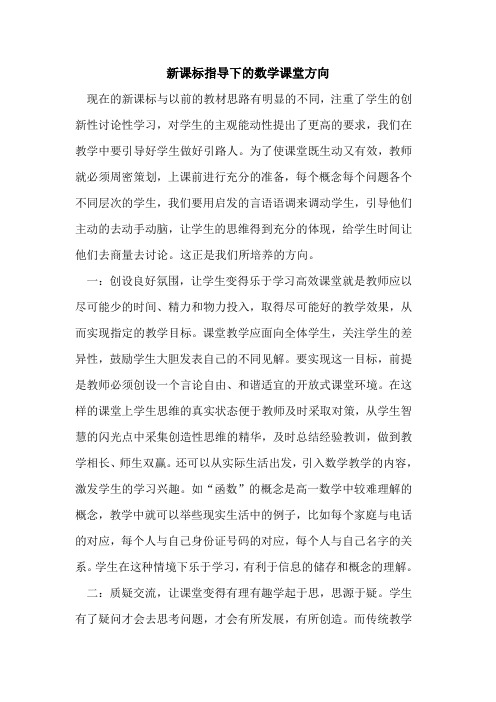 新课标指导下的数学课堂方向

现在的新课标与以前的教材思路有明显的不同，注重了学生的创新性讨论性学习，对学生的主观能动性提出了更高的要求，我们在教学中要引导好学生做好引路人。为了使课堂既生动又有效，教师就必须周密策划，上课前进行充分的准备，每个概念每个问题各个不同层次的学生，我们要用启发的言语语调来调动学生，引导他们主动的去动手动脑，让学生的思维得到充分的体现，给学生时间让他们去商量去讨论。这正是我们所培养的方向。

一：创设良好氛围，让学生变得乐于学习高效课堂就是教师应以尽可能少的时间、精力和物力投入，取得尽可能好的教学效果，从而实现指定的教学目标。课堂教学应面向全体学生，关注学生的差异性，鼓励学生大胆发表自己的不同见解。要实现这一目标，前提是教师必须创设一个言论自由、和谐适宜的开放式课堂环境。在这样的课堂上学生思维的真实状态便于教师及时采取对策，从学生智慧的闪光点中采集创造性思维的精华，及时总结经验教训，做到教学相长、师生双赢。还可以从实际生活出发，引入数学教学的内容，激发学生的学习兴趣。如“函数”的概念是高一数学中较难理解的概念，教学中就可以举些现实生活中的例子，比如每个家庭与电话的对应，每个人与自己身份证号码的对应，每个人与自己名字的关系。学生在这种情境下乐于学习，有利于信息的储存和概念的理解。

二：质疑交流，让课堂变得有理有趣学起于思，思源于疑。学生有了疑问才会去思考问题，才会有所发展，有所创造。而传统教学